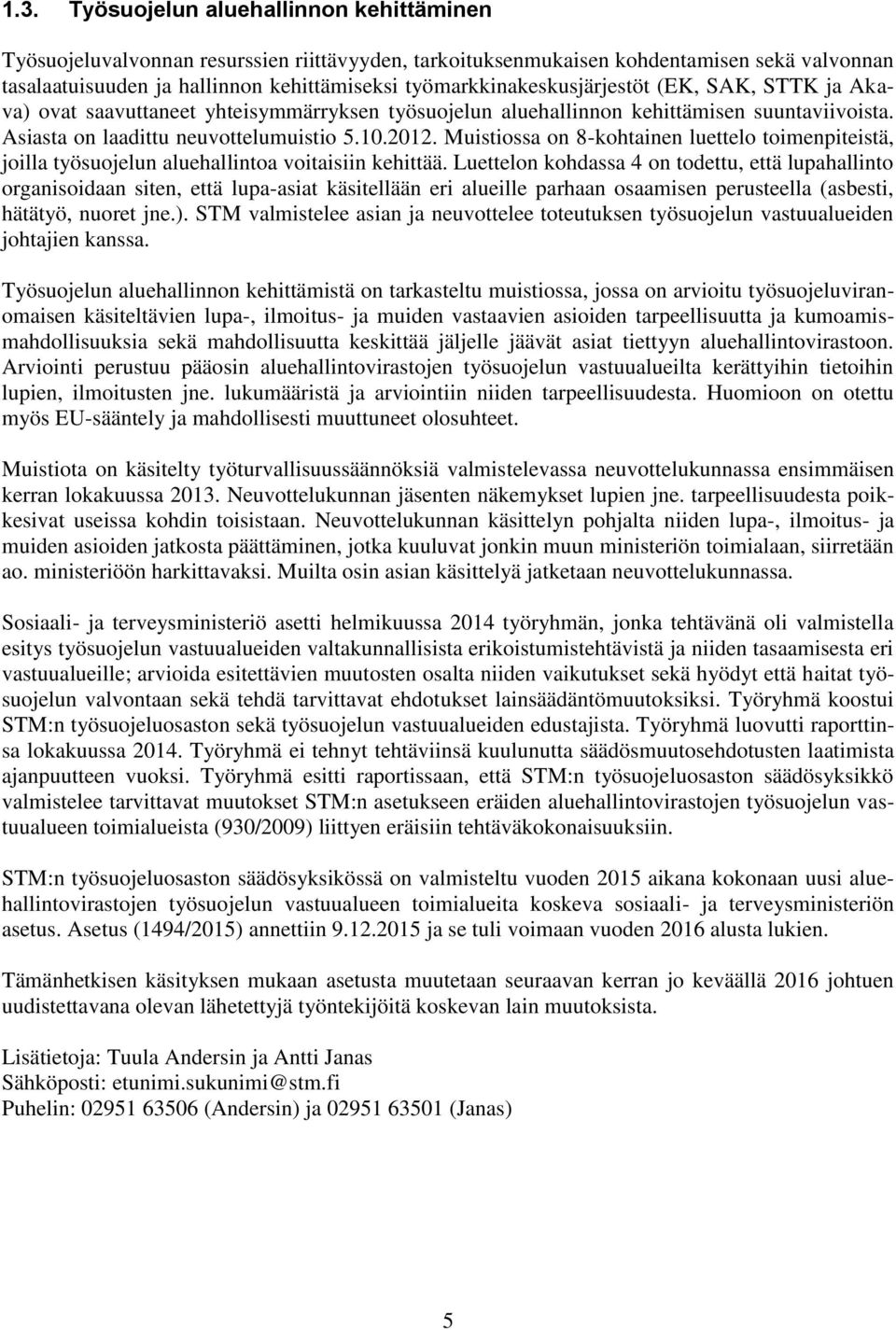 1.3. Työsuojelun aluehallinnon kehittäminen

Työsuojeluvalvonnan resurssien riittävyyden, tarkoituksenmukaisen kohdentamisen sekä valvonnan tasalaatuisuuden ja hallinnon kehittämiseksi työmarkkinakeskusjärjestöt (EK, SAK, STTK ja Akava) ovat saavuttaneet yhteisymmärryksen työsuojelun aluehallinnon kehittämisen suuntaviivoista. Asiasta on laadittu neuvottelumuistio 5.10.2012. Muistiossa on 8-kohtainen luettelo toimenpiteistä, joilla työsuojelun aluehallintoa voitaisiin kehittää. Luettelon kohdassa 4 on todettu, että lupahallinto organisoidaan siten, että lupa-asiat käsitellään eri alueille parhaan osaamisen perusteella (asbesti, hätätyö, nuoret jne.). STM valmistelee asian ja neuvottelee toteutuksen työsuojelun vastuualueiden johtajien kanssa.

Työsuojelun aluehallinnon kehittämistä on tarkasteltu muistiossa, jossa on arvioitu työsuojeluviranomaisen käsiteltävien lupa-, ilmoitus- ja muiden vastaavien asioiden tarpeellisuutta ja kumoamismahdollisuuksia sekä mahdollisuutta keskittää jäljelle jäävät asiat tiettyyn aluehallintovirastoon. Arviointi perustuu pääosin aluehallintovirastojen työsuojelun vastuualueilta kerättyihin tietoihin lupien, ilmoitusten jne. lukumääristä ja arviointiin niiden tarpeellisuudesta. Huomioon on otettu myös EU-sääntely ja mahdollisesti muuttuneet olosuhteet.

Muistiota on käsitelty työturvallisuussäännöksiä valmistelevassa neuvottelukunnassa ensimmäisen kerran lokakuussa 2013. Neuvottelukunnan jäsenten näkemykset lupien jne. tarpeellisuudesta poikkesivat useissa kohdin toisistaan. Neuvottelukunnan käsittelyn pohjalta niiden lupa-, ilmoitus- ja muiden asioiden jatkosta päättäminen, jotka kuuluvat jonkin muun ministeriön toimialaan, siirretään ao. ministeriöön harkittavaksi. Muilta osin asian käsittelyä jatketaan neuvottelukunnassa.

Sosiaali- ja terveysministeriö asetti helmikuussa 2014 työryhmän, jonka tehtävänä oli valmistella esitys työsuojelun vastuualueiden valtakunnallisista erikoistumistehtävistä ja niiden tasaamisesta eri vastuualueille; arvioida esitettävien muutosten osalta niiden vaikutukset sekä hyödyt että haitat työsuojelun valvontaan sekä tehdä tarvittavat ehdotukset lainsäädäntömuutoksiksi. Työryhmä koostui STM:n työsuojeluosaston sekä työsuojelun vastuualueiden edustajista. Työryhmä luovutti raporttinsa lokakuussa 2014. Työryhmä ei tehnyt tehtäviinsä kuulunutta säädösmuutosehdotusten laatimista ajanpuutteen vuoksi. Työryhmä esitti raportissaan, että STM:n työsuojeluosaston säädösyksikkö valmistelee tarvittavat muutokset STM:n asetukseen eräiden aluehallintovirastojen työsuojelun vastuualueen toimialueista (930/2009) liittyen eräisiin tehtäväkokonaisuuksiin.

STM:n työsuojeluosaston säädösyksikössä on valmisteltu vuoden 2015 aikana kokonaan uusi aluehallintovirastojen työsuojelun vastuualueen toimialueita koskeva sosiaali- ja terveysministeriön asetus. Asetus (1494/2015) annettiin 9.12.2015 ja se tuli voimaan vuoden 2016 alusta lukien.

Tämänhetkisen käsityksen mukaan asetusta muutetaan seuraavan kerran jo keväällä 2016 johtuen uudistettavana olevan lähetettyjä työntekijöitä koskevan lain muutoksista.

Lisätietoja: Tuula Andersin ja Antti Janas
Sähköposti: etunimi.sukunimi@stm.fi
Puhelin: 02951 63506 (Andersin) ja 02951 63501 (Janas)

5